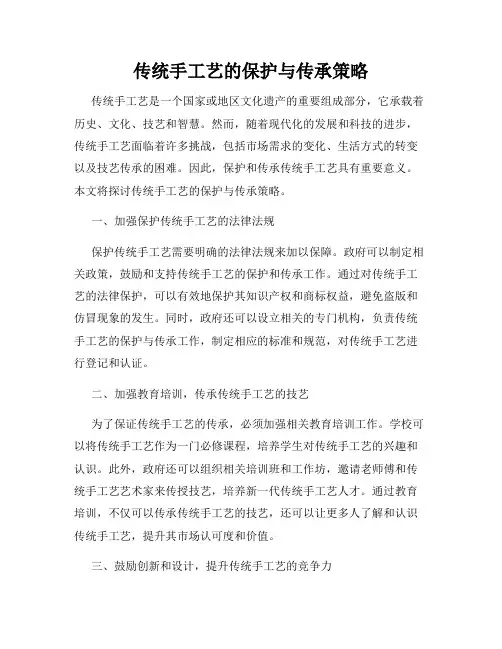 传统手工艺的保护与传承策略

传统手工艺是一个国家或地区文化遗产的重要组成部分，它承载着历史、文化、技艺和智慧。然而，随着现代化的发展和科技的进步，传统手工艺面临着许多挑战，包括市场需求的变化、生活方式的转变以及技艺传承的困难。因此，保护和传承传统手工艺具有重要意义。本文将探讨传统手工艺的保护与传承策略。

一、加强保护传统手工艺的法律法规

保护传统手工艺需要明确的法律法规来加以保障。政府可以制定相关政策，鼓励和支持传统手工艺的保护和传承工作。通过对传统手工艺的法律保护，可以有效地保护其知识产权和商标权益，避免盗版和仿冒现象的发生。同时，政府还可以设立相关的专门机构，负责传统手工艺的保护与传承工作，制定相应的标准和规范，对传统手工艺进行登记和认证。

二、加强教育培训，传承传统手工艺的技艺

为了保证传统手工艺的传承，必须加强相关教育培训工作。学校可以将传统手工艺作为一门必修课程，培养学生对传统手工艺的兴趣和认识。此外，政府还可以组织相关培训班和工作坊，邀请老师傅和传统手工艺艺术家来传授技艺，培养新一代传统手工艺人才。通过教育培训，不仅可以传承传统手工艺的技艺，还可以让更多人了解和认识传统手工艺，提升其市场认可度和价值。

三、鼓励创新和设计，提升传统手工艺的竞争力